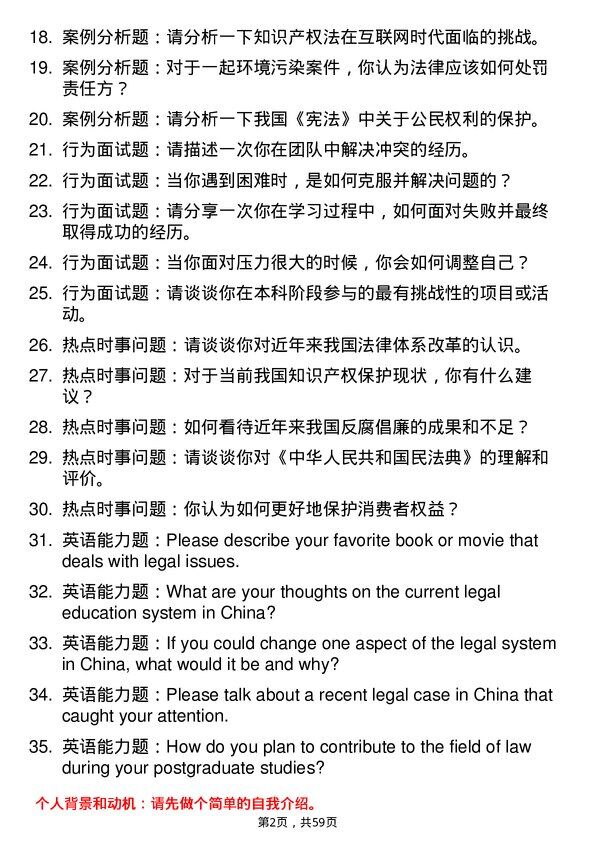 18. 案例分析题：请分析一下知识产权法在互联网时代面临的挑战。

19. 案例分析题：对于一起环境污染案件，你认为法律应该如何处罚责任方？

20. 案例分析题：请分析一下我国《宪法》中关于公民权利的保护。

21. 行为面试题：请描述一次你在团队中解决冲突的经历。

22. 行为面试题：当你遇到困难时，是如何克服并解决问题的？

23. 行为面试题：请分享一次你在学习过程中，如何面对失败并最终取得成功的经历。

24. 行为面试题：当你面对压力很大的时候，你会如何调整自己？

25. 行为面试题：请谈谈你在本科阶段参与的最有挑战性的项目或活动。

26. 热点时事问题：请谈谈你对近年来我国法律体系改革的认识。

27. 热点时事问题：对于当前我国知识产权保护现状，你有什么建议？

28. 热点时事问题：如何看待近年来我国反腐倡廉的成果和不足？

29. 热点时事问题：请谈谈你对《中华人民共和国民法典》的理解和评价。

30. 热点时事问题：你认为如何更好地保护消费者权益？

31. 英语能力题：Please describe your favorite book or movie that deals with legal issues.

32. 英语能力题：What are your thoughts on the current legal education system in China?

33. 英语能力题：If you could change one aspect of the legal system in China, what would it be and why?

34. 英语能力题：Please talk about a recent legal case in China that caught your attention.

35. 英语能力题：How do you plan to contribute to the field of law during your postgraduate studies?

个人背景和动机：请先做个简单的自我介绍。

第2页，共59页